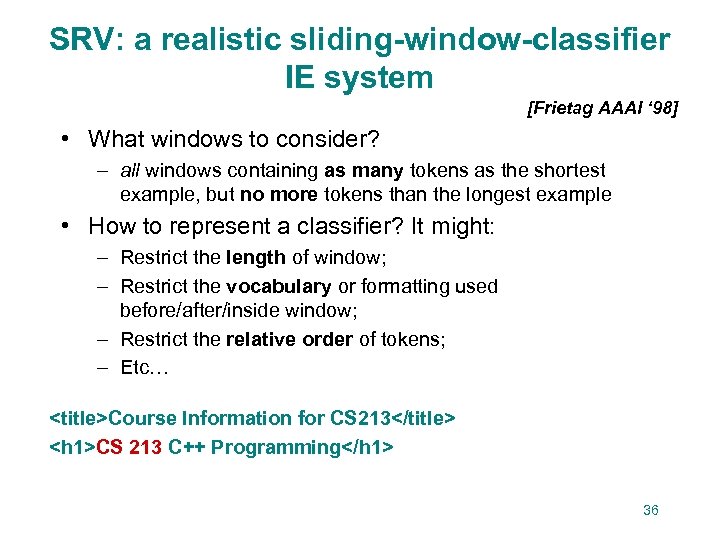 SRV: a realistic sliding-window-classifier IE system

[Frietag AAAI '98]

• What windows to consider?
– all windows containing as many tokens as the shortest example, but no more tokens than the longest example

• How to represent a classifier? It might:
– Restrict the length of window;
– Restrict the vocabulary or formatting used before/after/inside window;
– Restrict the relative order of tokens;
– Etc…

<title>Course Information for CS213</title>
<h1>CS 213 C++ Programming</h1>

36